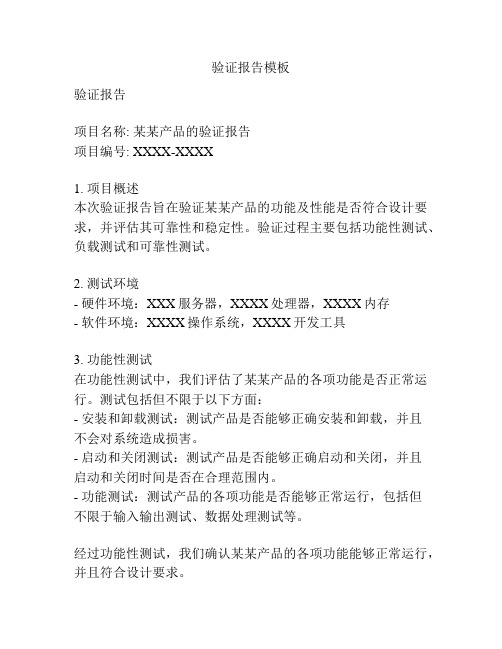 验证报告模板

验证报告

项目名称: 某某产品的验证报告
项目编号: XXXX-XXXX

1. 项目概述
本次验证报告旨在验证某某产品的功能及性能是否符合设计要求，并评估其可靠性和稳定性。验证过程主要包括功能性测试、负载测试和可靠性测试。

2. 测试环境
- 硬件环境：XXX 服务器，XXXX 处理器，XXXX 内存
- 软件环境：XXXX 操作系统，XXXX 开发工具

3. 功能性测试
在功能性测试中，我们评估了某某产品的各项功能是否正常运行。测试包括但不限于以下方面：
- 安装和卸载测试：测试产品是否能够正确安装和卸载，并且不会对系统造成损害。
- 启动和关闭测试：测试产品是否能够正确启动和关闭，并且启动和关闭时间是否在合理范围内。
- 功能测试：测试产品的各项功能是否能够正常运行，包括但不限于输入输出测试、数据处理测试等。

经过功能性测试，我们确认某某产品的各项功能能够正常运行，并且符合设计要求。